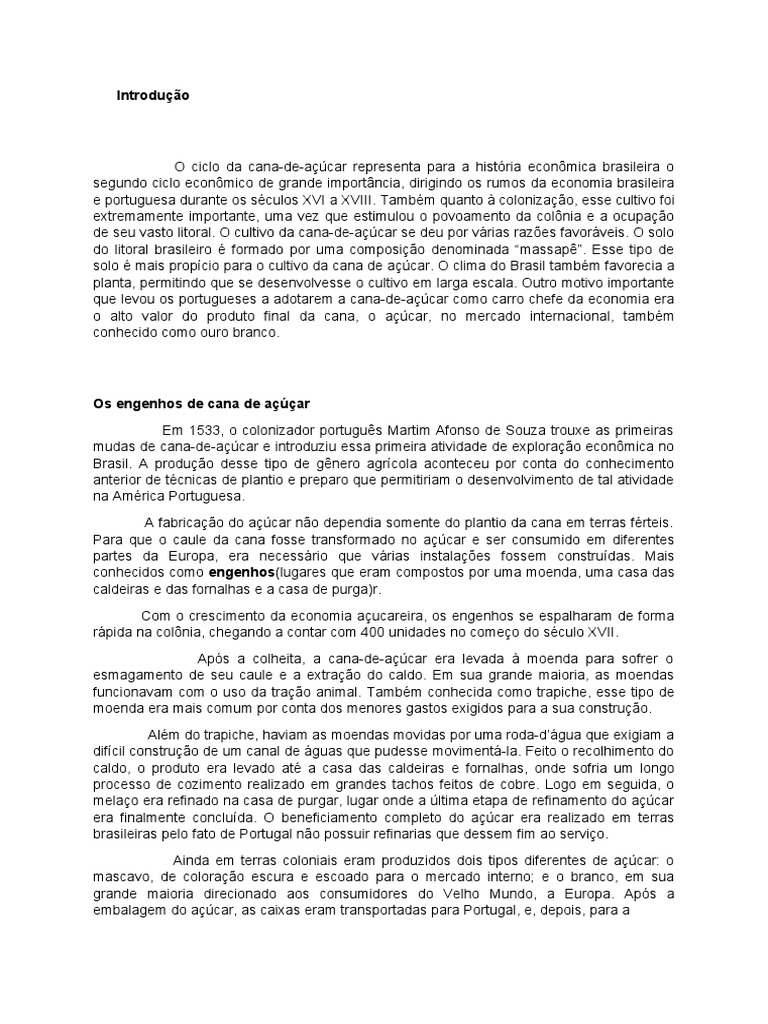 Introdução

O ciclo da cana-de-açúcar representa para a história econômica brasileira o segundo ciclo econômico de grande importância, dirigindo os rumos da economia brasileira e portuguesa durante os séculos XVI a XVIII. Também quanto à colonização, esse cultivo foi extremamente importante, uma vez que estimulou o povoamento da colônia e a ocupação de seu vasto litoral. O cultivo da cana-de-açúcar se deu por várias razões favoráveis. O solo do litoral brasileiro é formado por uma composição denominada "massapê". Esse tipo de solo é mais propício para o cultivo da cana de açúcar. O clima do Brasil também favorecia a planta, permitindo que se desenvolvesse o cultivo em larga escala. Outro motivo importante que levou os portugueses a adotarem a cana-de-açúcar como carro chefe da economia era o alto valor do produto final da cana, o açúcar, no mercado internacional, também conhecido como ouro branco.

Os engenhos de cana de açúçar

Em 1533, o colonizador português Martim Afonso de Souza trouxe as primeiras mudas de cana-de-açúcar e introduziu essa primeira atividade de exploração econômica no Brasil. A produção desse tipo de gênero agrícola aconteceu por conta do conhecimento anterior de técnicas de plantio e preparo que permitiriam o desenvolvimento de tal atividade na América Portuguesa.

A fabricação do açúcar não dependia somente do plantio da cana em terras férteis. Para que o caule da cana fosse transformado no açúcar e ser consumido em diferentes partes da Europa, era necessário que várias instalações fossem construídas. Mais conhecidos como engenhos(lugares que eram compostos por uma moenda, uma casa das caldeiras e das fornalhas e a casa de purga)r.

Com o crescimento da economia açucareira, os engenhos se espalharam de forma rápida na colônia, chegando a contar com 400 unidades no começo do século XVII.

Após a colheita, a cana-de-açúcar era levada à moenda para sofrer o esmagamento de seu caule e a extração do caldo. Em sua grande maioria, as moendas funcionavam com o uso da tração animal. Também conhecida como trapiche, esse tipo de moenda era mais comum por conta dos menores gastos exigidos para a sua construção.

Além do trapiche, haviam as moendas movidas por uma roda-d'água que exigiam a difícil construção de um canal de águas que pudesse movimentá-la. Feito o recolhimento do caldo, o produto era levado até a casa das caldeiras e fornalhas, onde sofria um longo processo de cozimento realizado em grandes tachos feitos de cobre. Logo em seguida, o melaço era refinado na casa de purgar, lugar onde a última etapa de refinamento do açúcar era finalmente concluída. O beneficiamento completo do açúcar era realizado em terras brasileiras pelo fato de Portugal não possuir refinarias que dessem fim ao serviço.

Ainda em terras coloniais eram produzidos dois tipos diferentes de açúcar: o mascavo, de coloração escura e escoado para o mercado interno; e o branco, em sua grande maioria direcionado aos consumidores do Velho Mundo, a Europa. Após a embalagem do açúcar, as caixas eram transportadas para Portugal, e, depois, para a